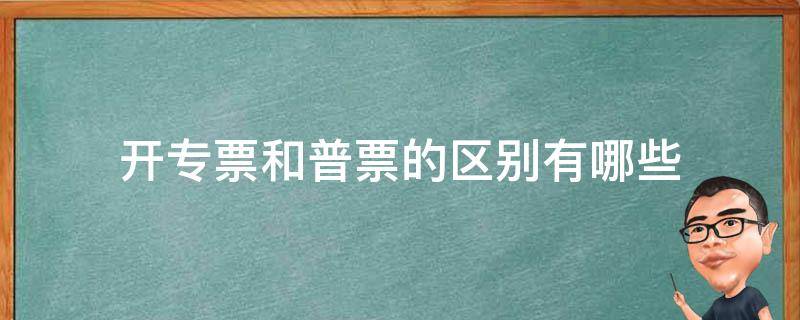 开专票和普票的区别有哪些